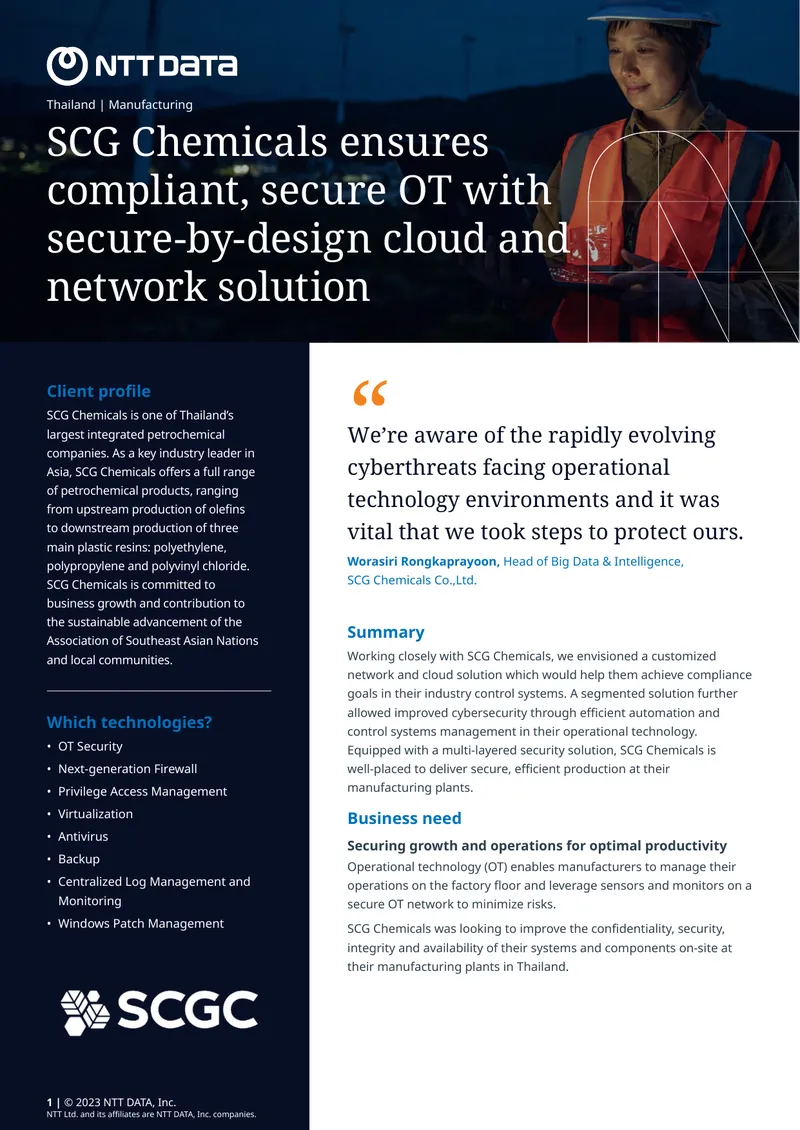 NTT DATA

Thailand | Manufacturing

SCG Chemicals ensures compliant, secure OT with secure-by-design cloud and network solution

Client profile

SCG Chemicals is one of Thailand's largest integrated petrochemical companies. As a key industry leader in Asia, SCG Chemicals offers a full range of petrochemical products, ranging from upstream production of olefins to downstream production of three main plastic resins: polyethylene, polypropylene and polyvinyl chloride. SCG Chemicals is committed to business growth and contribution to the sustainable advancement of the Association of Southeast Asian Nations and local communities.

Which technologies?

• OT Security
• Next-generation Firewall
• Privilege Access Management
• Virtualization
• Antivirus
• Backup
• Centralized Log Management and Monitoring
• Windows Patch Management

SCGC

1 | © 2023 NTT DATA, Inc.
NTT Ltd. and its affiliates are NTT DATA, Inc. companies.

"

We're aware of the rapidly evolving cyberthreats facing operational technology environments and it was vital that we took steps to protect ours.

Worasiri Rongkaprayoon, Head of Big Data & Intelligence, SCG Chemicals Co.,Ltd.

Summary

Working closely with SCG Chemicals, we envisioned a customized network and cloud solution which would help them achieve compliance goals in their industry control systems. A segmented solution further allowed improved cybersecurity through efficient automation and control systems management in their operational technology. Equipped with a multi-layered security solution, SCG Chemicals is well-placed to deliver secure, efficient production at their manufacturing plants.

Business need

Securing growth and operations for optimal productivity

Operational technology (OT) enables manufacturers to manage their operations on the factory floor and leverage sensors and monitors on a secure OT network to minimize risks.

SCG Chemicals was looking to improve the confidentiality, security, integrity and availability of their systems and components on-site at their manufacturing plants in Thailand.